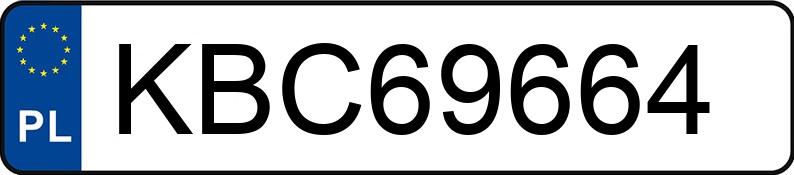 PL

KBC69664